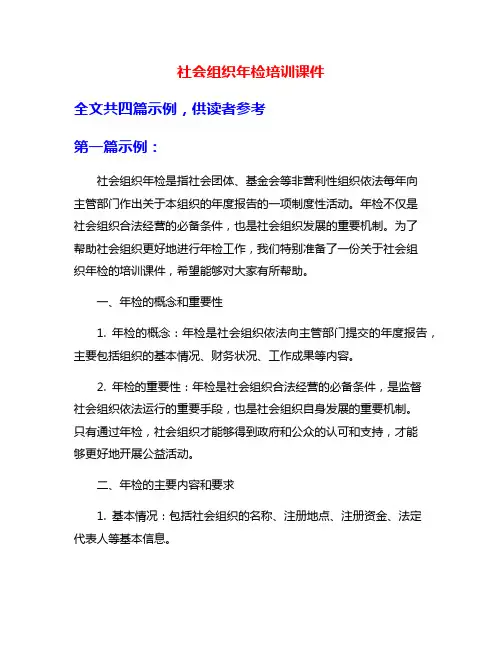 社会组织年检培训课件

全文共四篇示例，供读者参考

第一篇示例：

社会组织年检是指社会团体、基金会等非营利性组织依法每年向主管部门作出关于本组织的年度报告的一项制度性活动。年检不仅是社会组织合法经营的必备条件，也是社会组织发展的重要机制。为了帮助社会组织更好地进行年检工作，我们特别准备了一份关于社会组织年检的培训课件，希望能够对大家有所帮助。

一、年检的概念和重要性

1. 年检的概念：年检是社会组织依法向主管部门提交的年度报告，主要包括组织的基本情况、财务状况、工作成果等内容。

2. 年检的重要性：年检是社会组织合法经营的必备条件，是监督社会组织依法运行的重要手段，也是社会组织自身发展的重要机制。只有通过年检，社会组织才能够得到政府和公众的认可和支持，才能够更好地开展公益活动。

二、年检的主要内容和要求

1. 基本情况：包括社会组织的名称、注册地点、注册资金、法定代表人等基本信息。